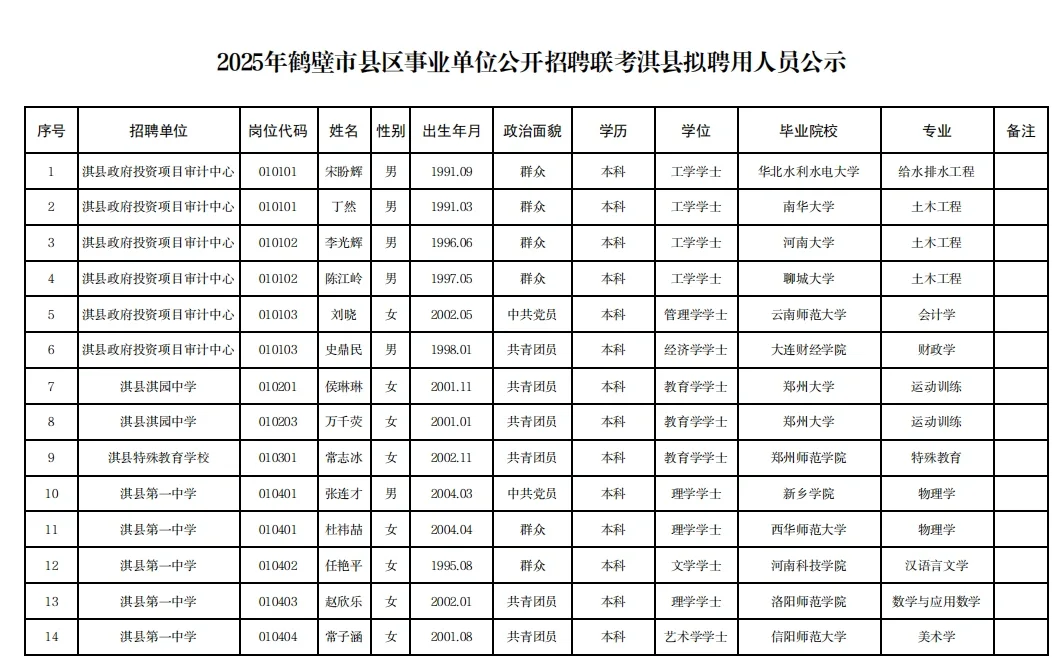 2025年鹤壁市县区事业单位公开招聘联考淇县拟聘用人员公示

| 序号 | 招聘单位 | 岗位代码 | 姓名 | 性别 | 出生年月 | 政治面貌 | 学历 | 学位 | 毕业院校 | 专业 | 备注 |
|---|---|---|---|---|---|---|---|---|---|---|---|
| 1 | 淇县政府投资项目审计中心 | 010101 | 宋盼辉 | 男 | 1991.09 | 群众 | 本科 | 工学学士 | 华北水利水电大学 | 给水排水工程 | |
| 2 | 淇县政府投资项目审计中心 | 010101 | 丁然 | 男 | 1991.03 | 群众 | 本科 | 工学学士 | 南华大学 | 土木工程 | |
| 3 | 淇县政府投资项目审计中心 | 010102 | 李光辉 | 男 | 1996.06 | 群众 | 本科 | 工学学士 | 河南大学 | 土木工程 | |
| 4 | 淇县政府投资项目审计中心 | 010102 | 陈江岭 | 男 | 1997.05 | 群众 | 本科 | 工学学士 | 聊城大学 | 土木工程 | |
| 5 | 淇县政府投资项目审计中心 | 010103 | 刘晓 | 女 | 2002.05 | 中共党员 | 本科 | 管理学学士 | 云南师范大学 | 会计学 | |
| 6 | 淇县政府投资项目审计中心 | 010103 | 史鼎民 | 男 | 1998.01 | 共青团员 | 本科 | 经济学学士 | 大连财经学院 | 财政学 | |
| 7 | 淇县淇园中学 | 010201 | 侯琳琳 | 女 | 2001.11 | 共青团员 | 本科 | 教育学学士 | 郑州大学 | 运动训练 | |
| 8 | 淇县淇园中学 | 010203 | 万千荧 | 女 | 2001.01 | 共青团员 | 本科 | 教育学学士 | 郑州大学 | 运动训练 | |
| 9 | 淇县特殊教育学校 | 010301 | 常志冰 | 女 | 2002.11 | 共青团员 | 本科 | 教育学学士 | 郑州师范学院 | 特殊教育 | |
| 10 | 淇县第一中学 | 010401 | 张连才 | 男 | 2004.03 | 中共党员 | 本科 | 理学学士 | 新乡学院 | 物理学 | |
| 11 | 淇县第一中学 | 010401 | 杜祎喆 | 女 | 2004.04 | 群众 | 本科 | 理学学士 | 西华师范大学 | 物理学 | |
| 12 | 淇县第一中学 | 010402 | 任艳平 | 女 | 1995.08 | 群众 | 本科 | 文学学士 | 河南科技学院 | 汉语言文学 | |
| 13 | 淇县第一中学 | 010403 | 赵欣乐 | 女 | 2002.01 | 共青团员 | 本科 | 理学学士 | 洛阳师范学院 | 数学与应用数学 | |
| 14 | 淇县第一中学 | 010404 | 常子涵 | 女 | 2001.08 | 共青团员 | 本科 | 艺术学学士 | 信阳师范大学 | 美术学 | |